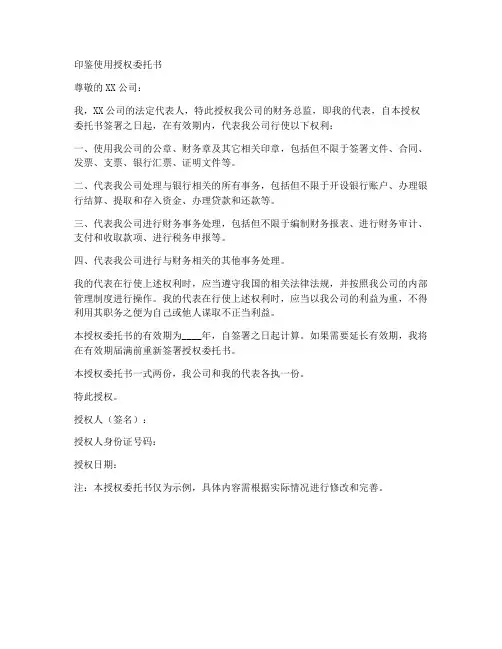 印鉴使用授权委托书

尊敬的 XX 公司：

我，XX 公司的法定代表人，特此授权我公司的财务总监，即我的代表，自本授权委托书签署之日起，在有效期内，代表我公司行使以下权利：

一、使用我公司的公章、财务章及其它相关印章，包括但不限于签署文件、合同、发票、支票、银行汇票、证明文件等。

二、代表我公司处理与银行相关的所有事务，包括但不限于开设银行账户、办理银行结算、提取和存入资金、办理贷款和还款等。

三、代表我公司进行财务事务处理，包括但不限于编制财务报表、进行财务审计、支付和收取款项、进行税务申报等。

四、代表我公司进行与财务相关的其他事务处理。

我的代表在行使上述权利时，应当遵守我国的相关法律法规，并按照我公司的内部管理制度进行操作。我的代表在行使上述权利时，应当以我公司的利益为重，不得利用其职务之便为自己或他人谋取不正当利益。

本授权委托书的有效期为____年，自签署之日起计算。如果需要延长有效期，我将在有效期届满前重新签署授权委托书。

本授权委托书一式两份，我公司和我的代表各执一份。

特此授权。

授权人（签名）：

授权人身份证号码：

授权日期：

注：本授权委托书仅为示例，具体内容需根据实际情况进行修改和完善。